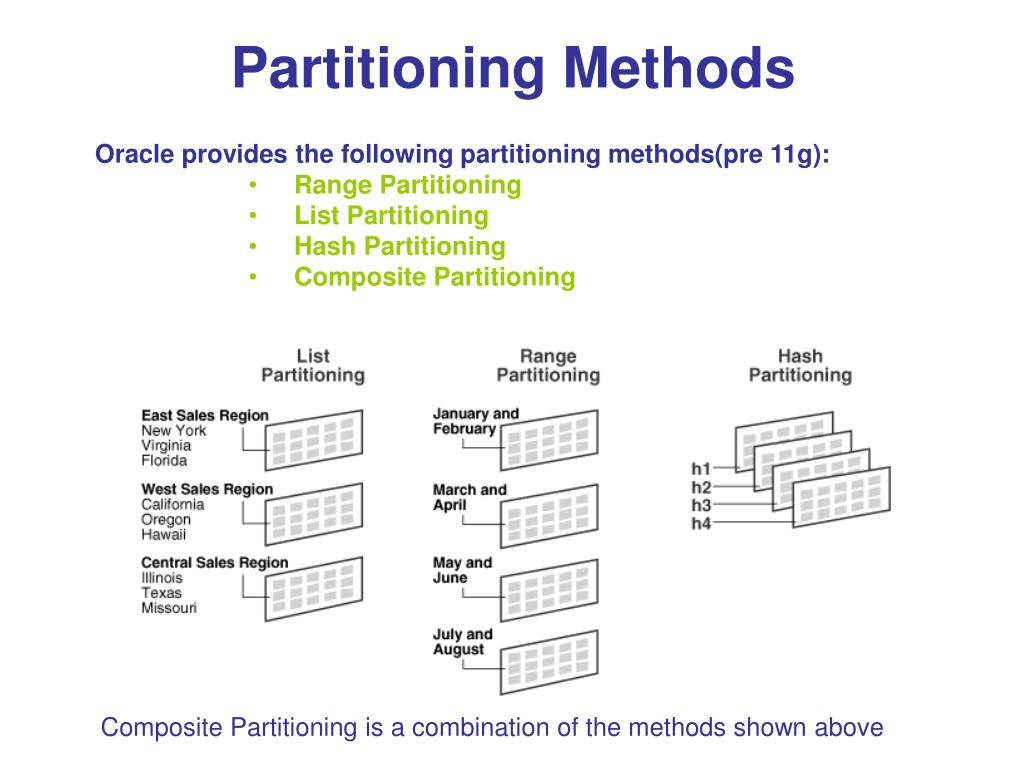 Partitioning Methods

Oracle provides the following partitioning methods(pre 11g):
• Range Partitioning
• List Partitioning
• Hash Partitioning
• Composite Partitioning

List Partitioning

East Sales Region
New York
Virginia
Florida

West Sales Region
California
Oregon
Hawaii

Central Sales Region
Illinois
Texas
Missouri

Range Partitioning

January and February

March and April

May and June

July and August

Hash Partitioning

h1
h2
h3
h4

Composite Partitioning is a combination of the methods shown above